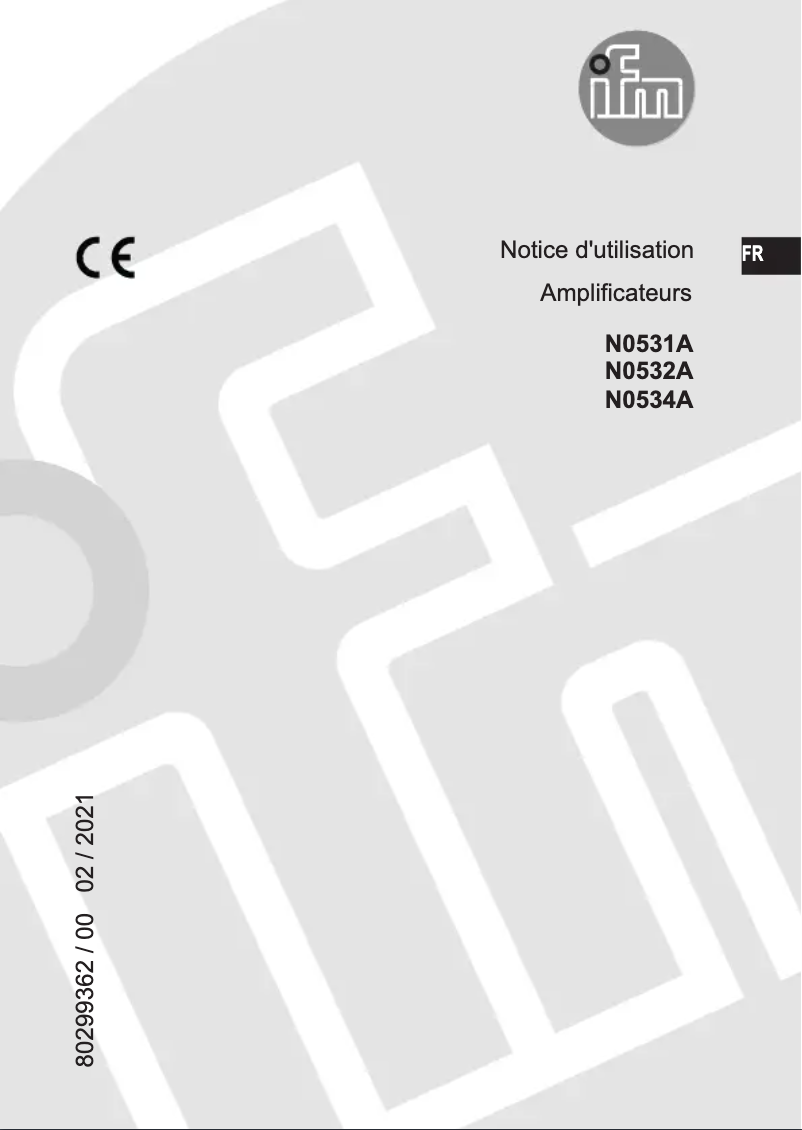 ifm

CE

Notice d'utilisation

FR

Amplificateurs

N0531A
N0532A
N0534A

80299362 / 00 02 / 2021